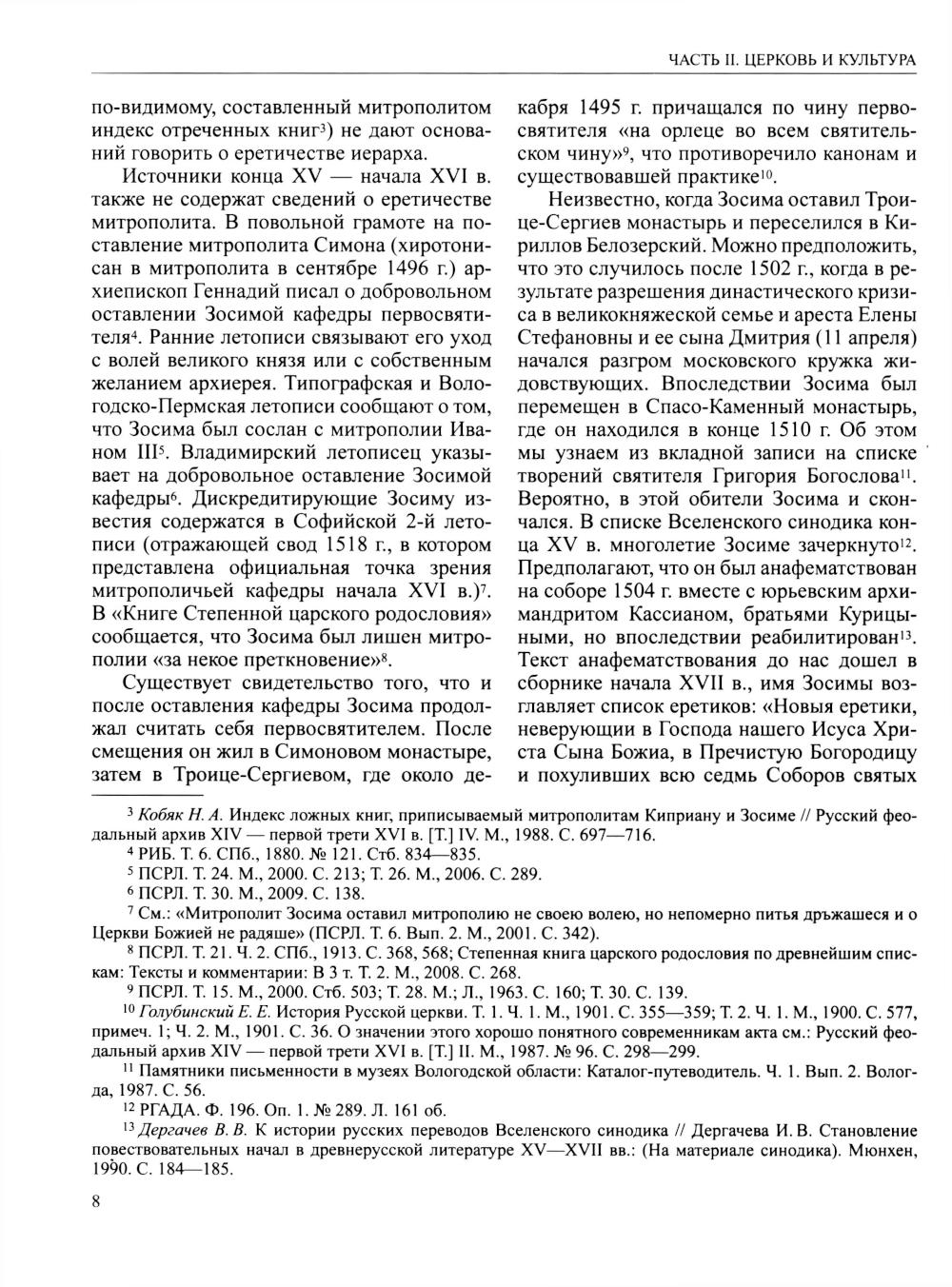 ЧАСТЬ II. ЦЕРКОВЬ И КУЛЬТУРА

по-видимому, составленный митрополитом индекс отреченных книг$^3$) не дают оснований говорить о еретичестве иерарха.

Источники конца XV — начала XVI в. также не содержат сведений о еретичестве митрополита. В повольной грамоте на поставление митрополита Симона (хиротонисан в митрополита в сентябре 1496 г.) архиепископ Геннадий писал о добровольном оставлении Зосимой кафедры первосвятителя$^4$. Ранние летописи связывают его уход с волей великого князя или с собственным желанием архиерея. Типографская и Вологодско-Пермская летописи сообщают о том, что Зосима был сослан с митрополии Иваном III$^5$. Владимирский летописец указывает на добровольное оставление Зосимой кафедры$^6$. Дискредитирующие Зосиму известия содержатся в Софийской 2-й летописи (отражающей свод 1518 г., в котором представлена официальная точка зрения митрополичьей кафедры начала XVI в.)$^7$. В «Книге Степенной царского родословия» сообщается, что Зосима был лишен митрополии «за некое преткновение»$^8$.

Существует свидетельство того, что и после оставления кафедры Зосима продолжал считать себя первосвятителем. После смещения он жил в Симоновом монастыре, затем в Троице-Сергиевом, где около декабря 1495 г. причащался по чину первосвятителя «на орлеце во всем святительском чину»$^9$, что противоречило канонам и существовавшей практике$^{10}$.

Неизвестно, когда Зосима оставил Троице-Сергиев монастырь и переселился в Кириллов Белозерский. Можно предположить, что это случилось после 1502 г., когда в результате разрешения династического кризиса в великокняжеской семье и ареста Елены Стефановны и ее сына Дмитрия (11 апреля) начался разгром московского кружка жидовствующих. Впоследствии Зосима был перемещен в Спасо-Каменный монастырь, где он находился в конце 1510 г. Об этом мы узнаем из вкладной записи на списке творений святителя Григория Богослова$^{11}$. Вероятно, в этой обители Зосима и скончался. В списке Вселенского синодика конца XV в. многолетие Зосиме зачеркнуто$^{12}$. Предполагают, что он был анафематствован на соборе 1504 г. вместе с юрьевским архимандритом Кассианом, братьями Курицыными, но впоследствии реабилитирован$^{13}$. Текст анафематствования до нас дошел в сборнике начала XVII в., имя Зосимы возглавляет список еретиков: «Новыя еретики, неверующии в Господа нашего Исуса Христа Сына Божиа, в Пречистую Богородицу и похуливших всю седмь Соборов святых

$^3$ Кобяк Н. А. Индекс ложных книг, приписываемый митрополитам Киприану и Зосиме // Русский феодальный архив XIV — первой трети XVI в. [Т.] IV. М., 1988. С. 697—716.

$^4$ РИБ. Т. 6. СПб., 1880. № 121. Стб. 834—835.

$^5$ ПСРЛ. Т. 24. М., 2000. С. 213; Т. 26. М., 2006. С. 289.

$^6$ ПСРЛ. Т. 30. М., 2009. С. 138.

$^7$ См.: «Митрополит Зосима оставил митрополию не своею волею, но непомерно питья дръжашеся и о Церкви Божией не радяше» (ПСРЛ. Т. 6. Вып. 2. М., 2001. С. 342).

$^8$ ПСРЛ. Т. 21. Ч. 2. СПб., 1913. С. 368, 568; Степенная книга царского родословия по древнейшим спискам: Тексты и комментарии: В 3 т. Т. 2. М., 2008. С. 268.

$^9$ ПСРЛ. Т. 15. М., 2000. Стб. 503; Т. 28. М.; Л., 1963. С. 160; Т. 30. С. 139.

$^{10}$ Голубинский Е. Е. История Русской церкви. Т. 1. Ч. 1. М., 1901. С. 355—359; Т. 2. Ч. 1. М., 1900. С. 577, примеч. 1; Ч. 2. М., 1901. С. 36. О значении этого хорошо понятного современникам акта см.: Русский феодальный архив XIV — первой трети XVI в. [Т.] II. М., 1987. № 96. С. 298—299.

$^{11}$ Памятники письменности в музеях Вологодской области: Каталог-путеводитель. Ч. 1. Вып. 2. Вологда, 1987. С. 56.

$^{12}$ РГАДА. Ф. 196. Оп. 1. № 289. Л. 161 об.

$^{13}$ Дергачев В. В. К истории русских переводов Вселенского синодика // Дергачева И. В. Становление повествовательных начал в древнерусской литературе XV—XVII вв.: (На материале синодика). Мюнхен, 1990. С. 184—185.

8